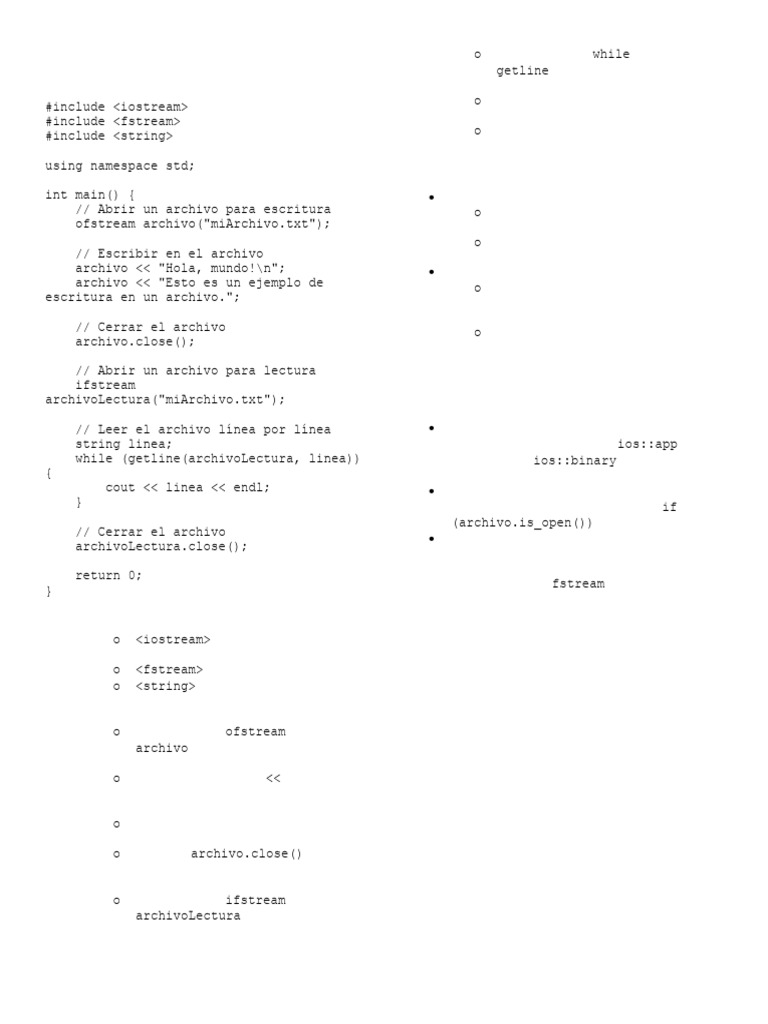 #include <iostream>
#include <fstream>
#include <string>

using namespace std;

int main() {
    // Abrir un archivo para escritura
    ofstream archivo("miArchivo.txt");

    // Escribir en el archivo
    archivo << "Hola, mundo!\n";
    archivo << "Esto es un ejemplo de escritura en un archivo.";

    // Cerrar el archivo
    archivo.close();

    // Abrir un archivo para lectura
    ifstream archivoLectura("miArchivo.txt");

    // Leer el archivo línea por línea
    string linea;
    while (getline(archivoLectura, linea)) {
        cout << linea << endl;
    }

    // Cerrar el archivo
    archivoLectura.close();

    return 0;
}

o <iostream>

o <fstream>
o <string>

o ofstream archivo

o <<

o

o archivo.close()

o ifstream archivoLectura

o while getline

o

o

•
o

o

•
o

o

•
ios::app
ios::binary

•
if (archivo.is_open())

•
fstream